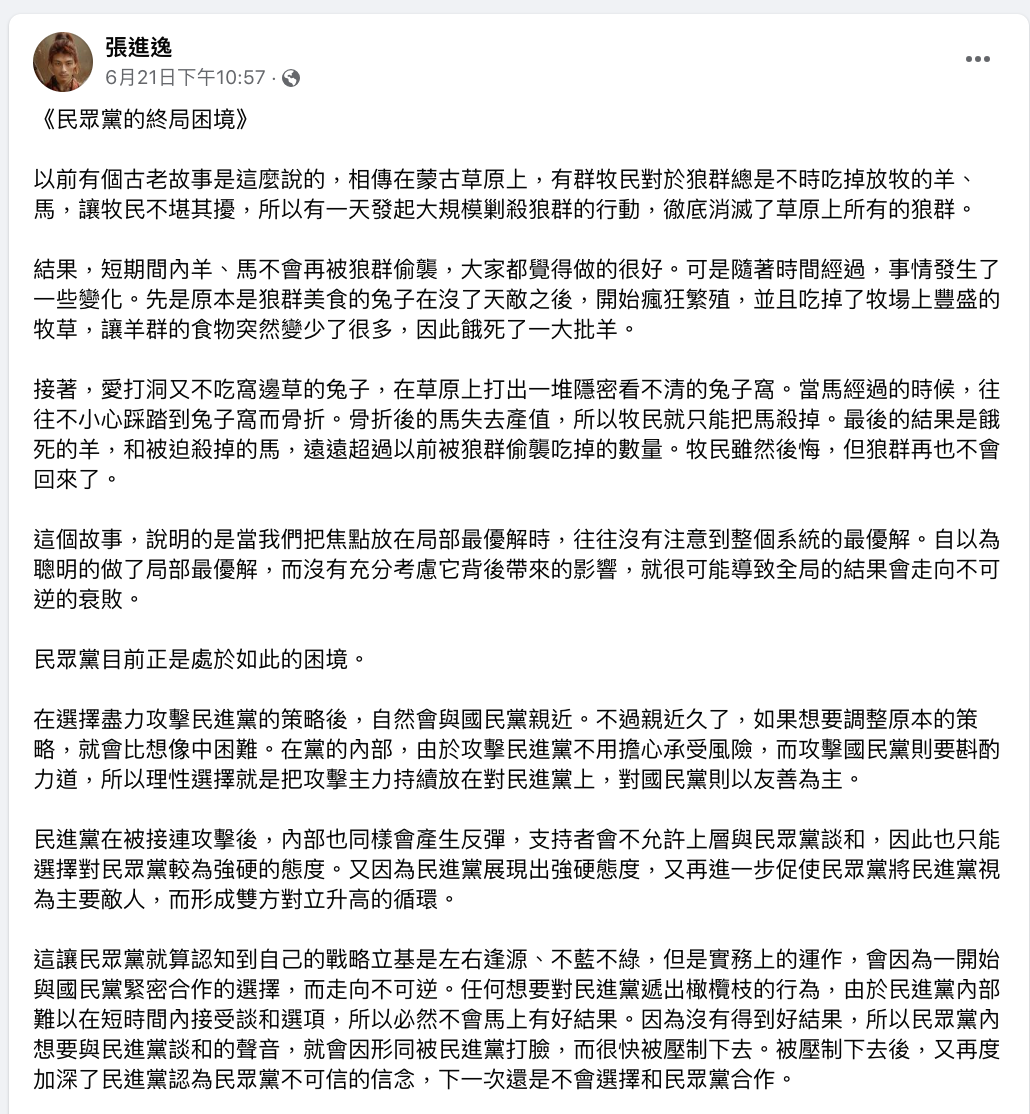 張進逸
6月21日下午10:57 ·

《民眾黨的終局困境》

以前有個古老故事是這麼說的，相傳在蒙古草原上，有群牧民對於狼群總是不時吃掉放牧的羊、馬，讓牧民不堪其擾，所以有一天發起大規模剿殺狼群的行動，徹底消滅了草原上所有的狼群。

結果，短期間內羊、馬不會再被狼群偷襲，大家都覺得做的很好。可是隨著時間經過，事情發生了一些變化。先是原本是狼群美食的兔子在沒了天敵之後，開始瘋狂繁殖，並且吃掉了牧場上豐盛的牧草，讓羊群的食物突然變少了很多，因此餓死了一大批羊。

接著，愛打洞又不吃窩邊草的兔子，在草原上打出一堆隱密看不清的兔子窩。當馬經過的時候，往往不小心踩踏到兔子窩而骨折。骨折後的馬失去產值，所以牧民就只能把馬殺掉。最後的結果是餓死的羊，和被迫殺掉的馬，遠遠超過以前被狼群偷襲吃掉的數量。牧民雖然後悔，但狼群再也不會回來了。

這個故事，說明的是當我們把焦點放在局部最優解時，往往沒有注意到整個系統的最優解。自以為聰明的做了局部最優解，而沒有充分考慮它背後帶來的影響，就很可能導致全局的結果會走向不可逆的衰敗。

民眾黨目前正是處於如此的困境。

在選擇盡力攻擊民進黨的策略後，自然會與國民黨親近。不過親近久了，如果想要調整原本的策略，就會比想像中困難。在黨的內部，由於攻擊民進黨不用擔心承受風險，而攻擊國民黨則要斟酌力道，所以理性選擇就是把攻擊主力持續放在對民進黨上，對國民黨則以友善為主。

民進黨在被接連攻擊後，內部也同樣會產生反彈，支持者會不允許上層與民眾黨談和，因此也只能選擇對民眾黨較為強硬的態度。又因為民進黨展現出強硬態度，又再進一步促使民眾黨將民進黨視為主要敵人，而形成雙方對立升高的循環。

這讓民眾黨就算認知到自己的戰略立基是左右逢源、不藍不綠，但是實務上的運作，會因為一開始與國民黨緊密合作的選擇，而走向不可逆。任何想要對民進黨遞出橄欖枝的行為，由於民進黨內部難以在短時間內接受談和選項，所以必然不會馬上有好結果。因為沒有得到好結果，所以民眾黨內想要與民進黨談和的聲音，就會因形同被民進黨打臉，而很快被壓制下去。被壓制下去後，又再度加深了民進黨認為民眾黨不可信的信念，下一次還是不會選擇和民眾黨合作。